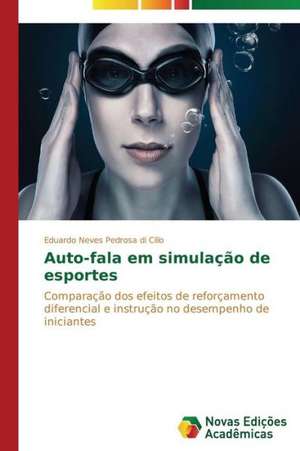 Eduardo Neves Pedrosa di Cillo

Auto-fala em simulação de esportes

Comparação dos efeitos de reforçamento diferencial e instrução no desempenho de iniciantes

Novas Edições Acadêmicas